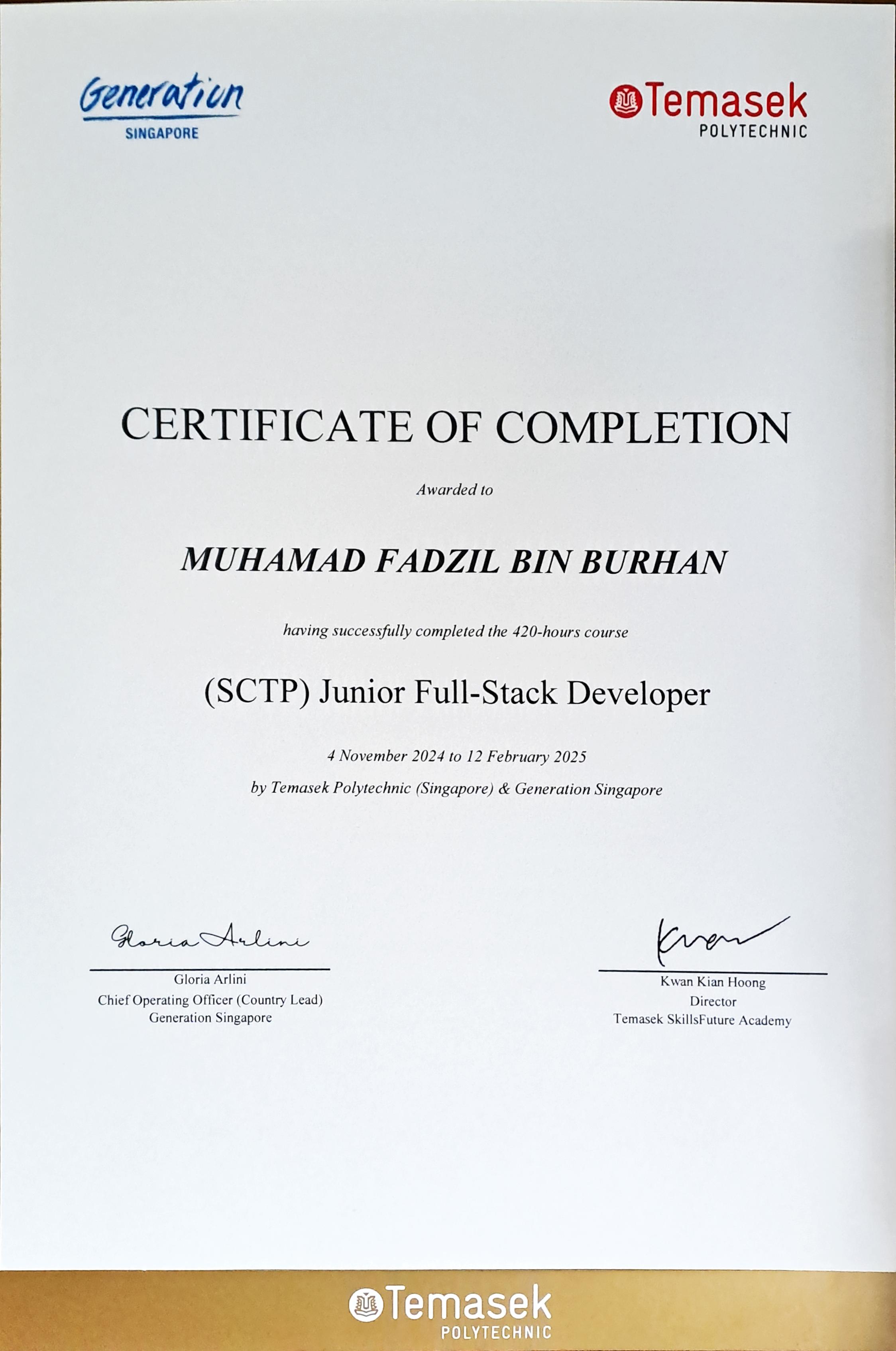 Generation
SINGAPORE

Temasek
POLYTECHNIC

CERTIFICATE OF COMPLETION

Awarded to

MUHAMAD FADZIL BIN BURHAN

having successfully completed the 420-hours course

(SCTP) Junior Full-Stack Developer

4 November 2024 to 12 February 2025

by Temasek Polytechnic (Singapore) & Generation Singapore

Gloria Arlini

Gloria Arlini
Chief Operating Officer (Country Lead)
Generation Singapore

Kwan

Kwan Kian Hoong
Director
Temasek SkillsFuture Academy

Temasek
POLYTECHNIC